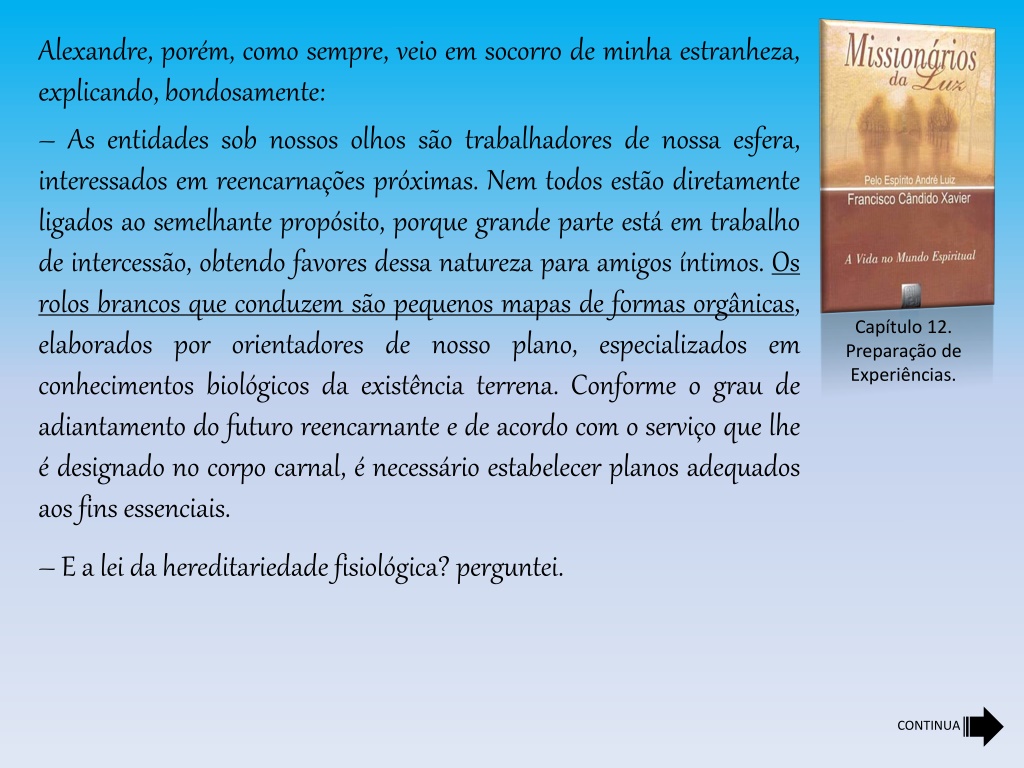 Alexandre, porém, como sempre, veio em socorro de minha estranheza, explicando, bondosamente:

– As entidades sob nossos olhos são trabalhadores de nossa esfera, interessados em reencarnações próximas. Nem todos estão diretamente ligados ao semelhante propósito, porque grande parte está em trabalho de intercessão, obtendo favores dessa natureza para amigos íntimos. Os rolos brancos que conduzem são pequenos mapas de formas orgânicas, elaborados por orientadores de nosso plano, especializados em conhecimentos biológicos da existência terrena. Conforme o grau de adiantamento do futuro reencarnante e de acordo com o serviço que lhe é designado no corpo carnal, é necessário estabelecer planos adequados aos fins essenciais.

– E a lei da hereditariedade fisiológica? perguntei.

Missionários da Luz

Pelo Espírito André Luiz

Francisco Cândido Xavier

A Vida no Mundo Espiritual

Capítulo 12. Preparação de Experiências.

CONTINUA